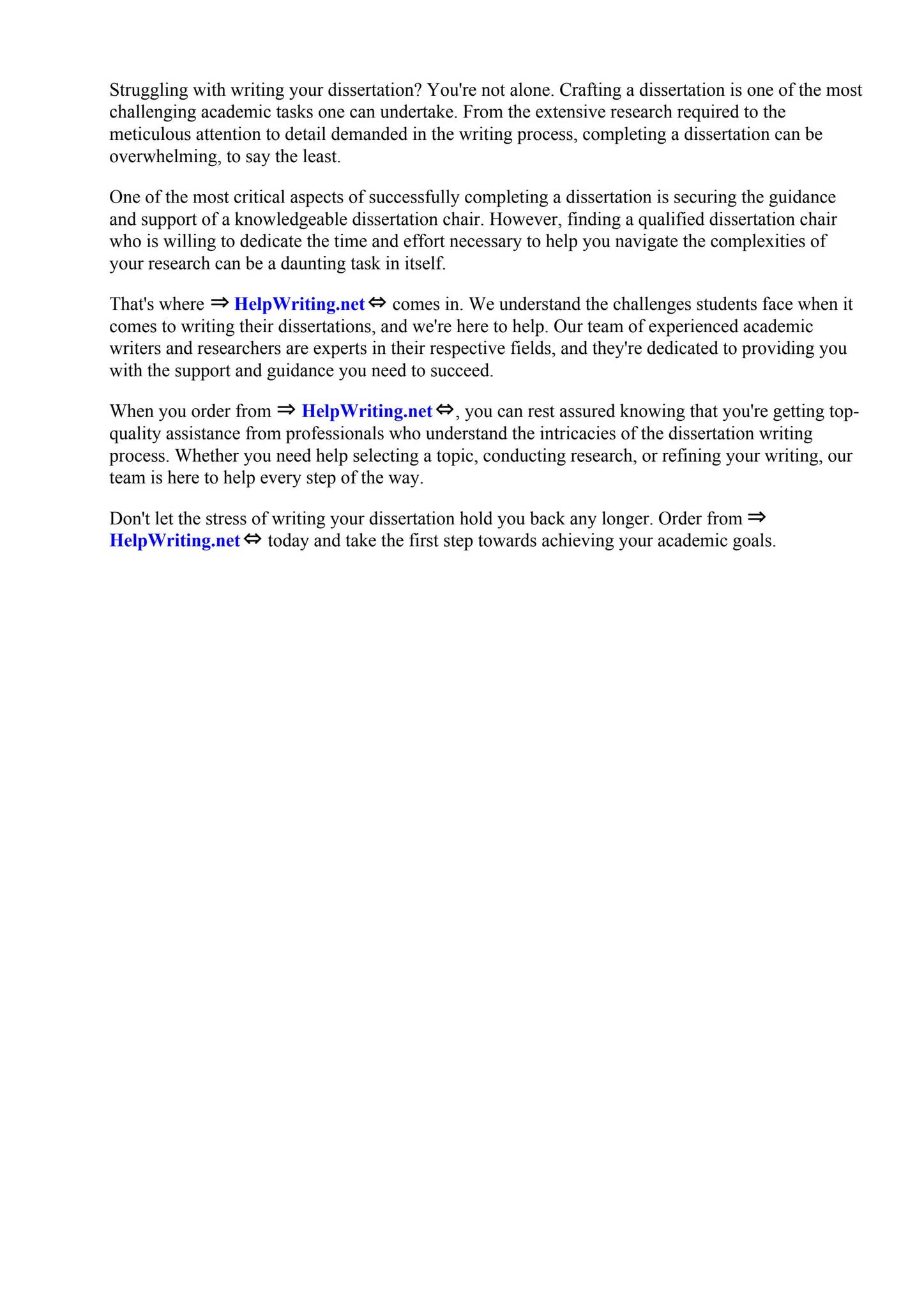 Struggling with writing your dissertation? You're not alone. Crafting a dissertation is one of the most challenging academic tasks one can undertake. From the extensive research required to the meticulous attention to detail demanded in the writing process, completing a dissertation can be overwhelming, to say the least.

One of the most critical aspects of successfully completing a dissertation is securing the guidance and support of a knowledgeable dissertation chair. However, finding a qualified dissertation chair who is willing to dedicate the time and effort necessary to help you navigate the complexities of your research can be a daunting task in itself.

That's where ⇒ HelpWriting.net ⇔ comes in. We understand the challenges students face when it comes to writing their dissertations, and we're here to help. Our team of experienced academic writers and researchers are experts in their respective fields, and they're dedicated to providing you with the support and guidance you need to succeed.

When you order from ⇒ HelpWriting.net ⇔, you can rest assured knowing that you're getting top-quality assistance from professionals who understand the intricacies of the dissertation writing process. Whether you need help selecting a topic, conducting research, or refining your writing, our team is here to help every step of the way.

Don't let the stress of writing your dissertation hold you back any longer. Order from ⇒ HelpWriting.net ⇔ today and take the first step towards achieving your academic goals.